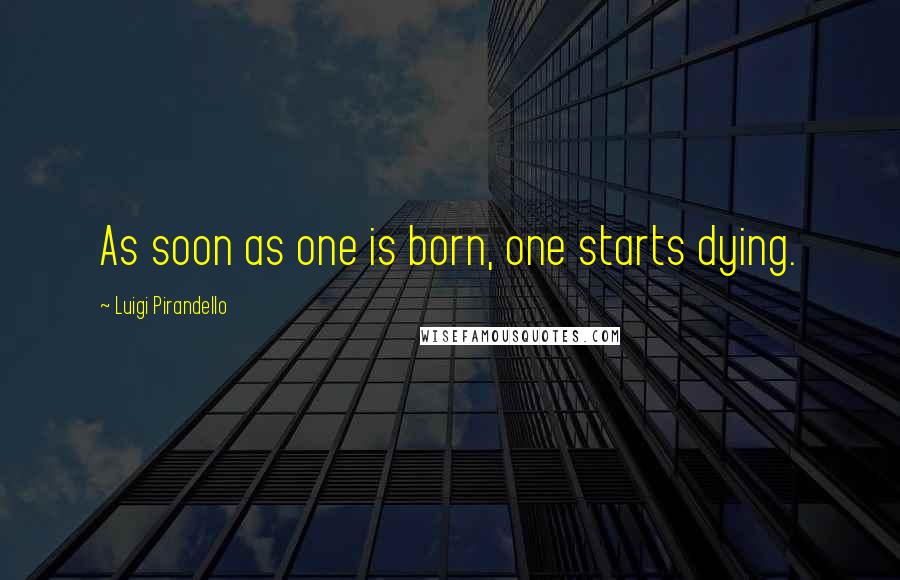 As soon as one is born, one starts dying.

~ Luigi Pirandello

WISEFAMOUSQUOTES.COM